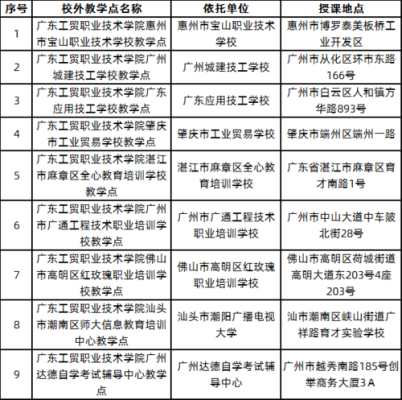 | 序号 | 校外教学点名称 | 依托单位 | 授课地点 |
|---|---|---|---|
| 1 | 广东工贸职业技术学院惠州市宝山职业技术学校教学点 | 惠州市宝山职业技术学校 | 惠州市博罗泰美板桥工业开发区 |
| 2 | 广东工贸职业技术学院广州城建技工学校教学点 | 广州城建技工学校 | 广州市从化区环市东路166号 |
| 3 | 广东工贸职业技术学院广东应用技工学校教学点 | 广东应用技工学校 | 广州市白云区人和镇方华路893号 |
| 4 | 广东工贸职业技术学院肇庆市工业贸易学校教学点 | 肇庆市工业贸易学校 | 肇庆市端州区端州一路 |
| 5 | 广东工贸职业技术学院湛江市麻章区全心教育培训学校教学点 | 湛江市麻章区全心教育培训学校 | 广东省湛江市麻章区育才南路1号 |
| 6 | 广东工贸职业技术学院广州市广通工程技术职业培训学校教学点 | 广州市广通工程技术职业培训学校 | 广州市中山大道中车陂北街28号 |
| 7 | 广东工贸职业技术学院佛山市高明区红玫瑰职业培训学校教学点 | 佛山市高明区红玫瑰职业培训学校 | 佛山市高明区荷城街道高明大道东203号4座203号 |
| 8 | 广东工贸职业技术学院汕头市潮南区师大信息教育培训中心教学点 | 汕头市潮阳广播电视大学 | 汕市潮南区峡山街道广祥路育才实验学校 |
| 9 | 广东工贸职业技术学院广州达德自学考试辅导中心教学点 | 广州达德自学考试辅导中心 | 广州市越秀南路185号创举商务大厦3A |